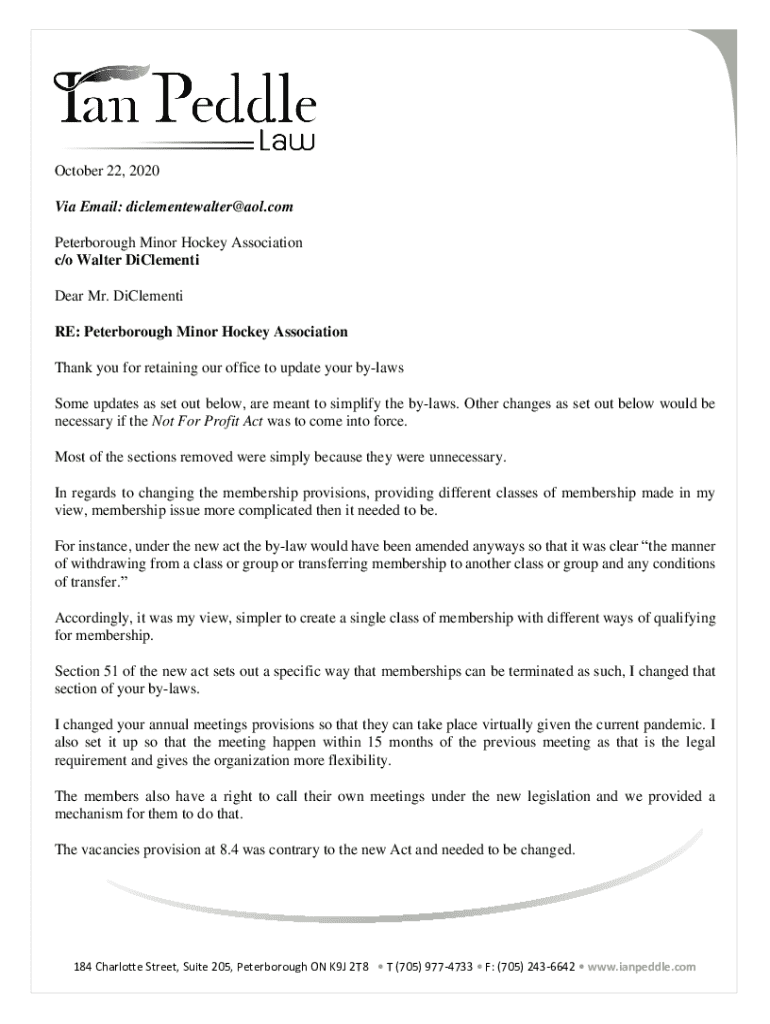 Ian Peddle Law

October 22, 2020

Via Email: diclementewalter@aol.com

Peterborough Minor Hockey Association
c/o Walter DiClementi

Dear Mr. DiClementi

RE: Peterborough Minor Hockey Association

Thank you for retaining our office to update your by-laws

Some updates as set out below, are meant to simplify the by-laws. Other changes as set out below would be necessary if the Not For Profit Act was to come into force.

Most of the sections removed were simply because they were unnecessary.

In regards to changing the membership provisions, providing different classes of membership made in my view, membership issue more complicated then it needed to be.

For instance, under the new act the by-law would have been amended anyways so that it was clear "the manner of withdrawing from a class or group or transferring membership to another class or group and any conditions of transfer."

Accordingly, it was my view, simpler to create a single class of membership with different ways of qualifying for membership.

Section 51 of the new act sets out a specific way that memberships can be terminated as such, I changed that section of your by-laws.

I changed your annual meetings provisions so that they can take place virtually given the current pandemic. I also set it up so that the meeting happen within 15 months of the previous meeting as that is the legal requirement and gives the organization more flexibility.

The members also have a right to call their own meetings under the new legislation and we provided a mechanism for them to do that.

The vacancies provision at 8.4 was contrary to the new Act and needed to be changed.

184 Charlotte Street, Suite 205, Peterborough ON K9J 2T8 • T (705) 977-4733 • F: (705) 243-6642 • www.ianpeddle.com